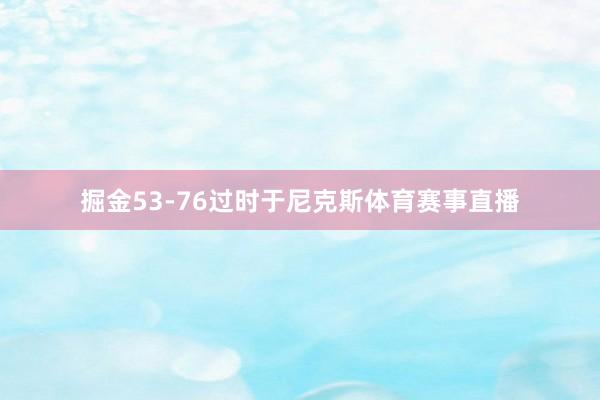 掘金53-76过时于尼克斯体育赛事直播